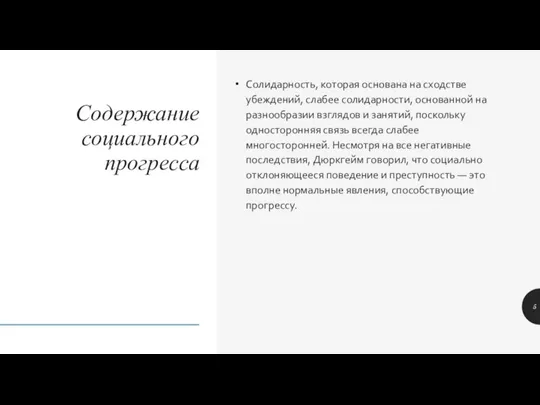 Содержание социального прогресса

• Солидарность, которая основана на сходстве убеждений, слабее солидарности, основанной на разнообразии взглядов и занятий, поскольку односторонняя связь всегда слабее многосторонней. Несмотря на все негативные последствия, Дюркгейм говорил, что социально отклоняющееся поведение и преступность — это вполне нормальные явления, способствующие прогрессу.

8